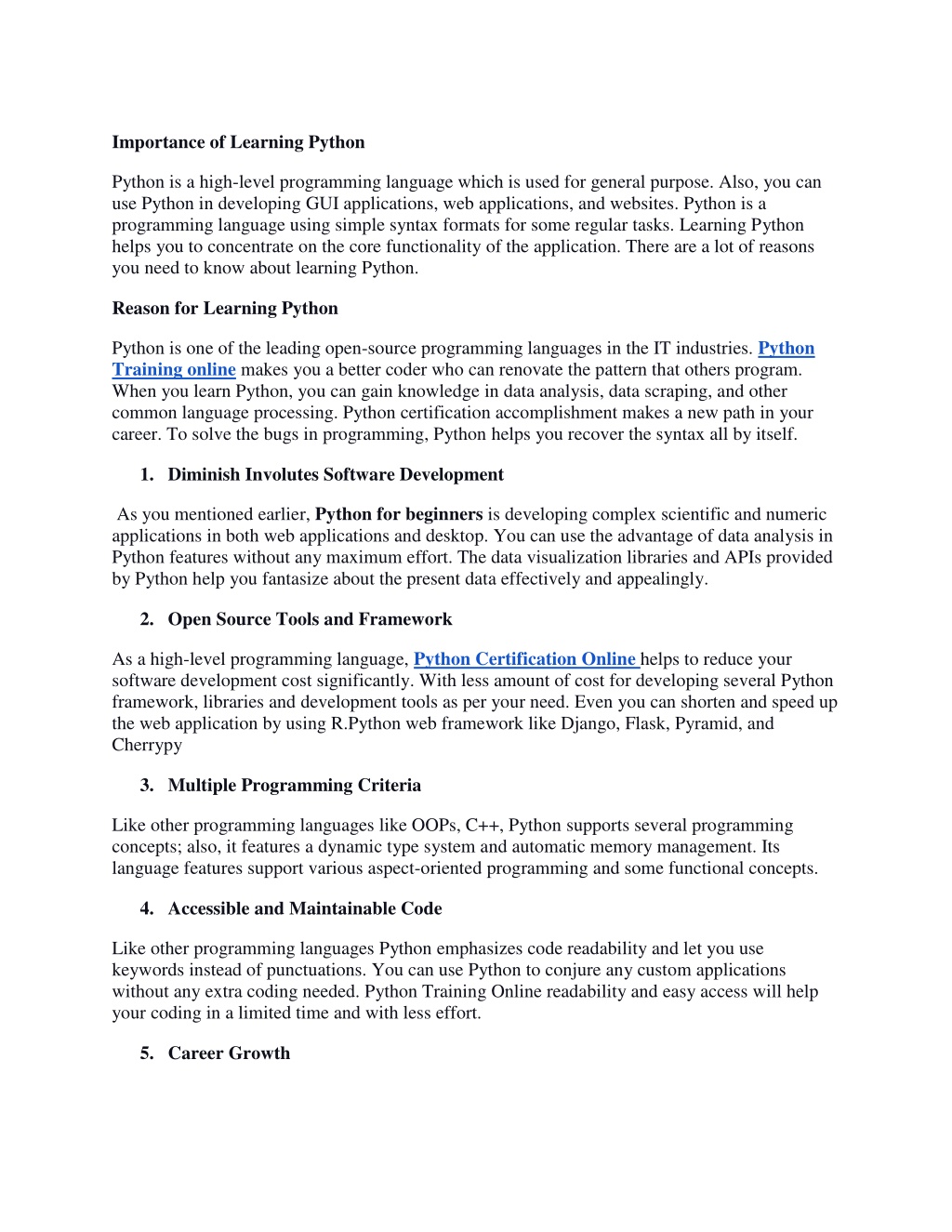 Importance of Learning Python

Python is a high-level programming language which is used for general purpose. Also, you can use Python in developing GUI applications, web applications, and websites. Python is a programming language using simple syntax formats for some regular tasks. Learning Python helps you to concentrate on the core functionality of the application. There are a lot of reasons you need to know about learning Python.

Reason for Learning Python

Python is one of the leading open-source programming languages in the IT industries. Python Training online makes you a better coder who can renovate the pattern that others program. When you learn Python, you can gain knowledge in data analysis, data scraping, and other common language processing. Python certification accomplishment makes a new path in your career. To solve the bugs in programming, Python helps you recover the syntax all by itself.

1. Diminish Involutes Software Development

As you mentioned earlier, Python for beginners is developing complex scientific and numeric applications in both web applications and desktop. You can use the advantage of data analysis in Python features without any maximum effort. The data visualization libraries and APIs provided by Python help you fantasize about the present data effectively and appealingly.

2. Open Source Tools and Framework

As a high-level programming language, Python Certification Online helps to reduce your software development cost significantly. With less amount of cost for developing several Python framework, libraries and development tools as per your need. Even you can shorten and speed up the web application by using R.Python web framework like Django, Flask, Pyramid, and Cherrypy

3. Multiple Programming Criteria

Like other programming languages like OOPs, C++, Python supports several programming concepts; also, it features a dynamic type system and automatic memory management. Its language features support various aspect-oriented programming and some functional concepts.

4. Accessible and Maintainable Code

Like other programming languages Python emphasizes code readability and let you use keywords instead of punctuations. You can use Python to conjure any custom applications without any extra coding needed. Python Training Online readability and easy access will help your coding in a limited time and with less effort.

5. Career Growth